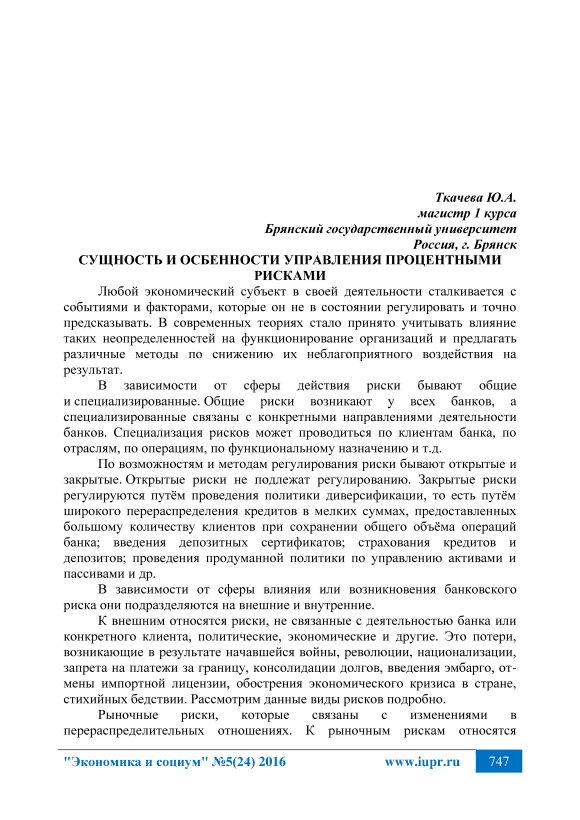 Ткачева Ю.А.
магистр 1 курса
Брянский государственный университет
Россия, г. Брянск

СУЩНОСТЬ И ОСБЕННОСТИ УПРАВЛЕНИЯ ПРОЦЕНТНЫМИ РИСКАМИ

Любой экономический субъект в своей деятельности сталкивается с событиями и факторами, которые он не в состоянии регулировать и точно предсказывать. В современных теориях стало принято учитывать влияние таких неопределенностей на функционирование организаций и предлагать различные методы по снижению их неблагоприятного воздействия на результат.

В зависимости от сферы действия риски бывают общие и специализированные. Общие риски возникают у всех банков, а специализированные связаны с конкретными направлениями деятельности банков. Специализация рисков может проводиться по клиентам банка, по отраслям, по операциям, по функциональному назначению и т.д.

По возможностям и методам регулирования риски бывают открытые и закрытые. Открытые риски не подлежат регулированию. Закрытые риски регулируются путём проведения политики диверсификации, то есть путём широкого перераспределения кредитов в мелких суммах, предоставленных большому количеству клиентов при сохранении общего объёма операций банка; введения депозитных сертификатов; страхования кредитов и депозитов; проведения продуманной политики по управлению активами и пассивами и др.

В зависимости от сферы влияния или возникновения банковского риска они подразделяются на внешние и внутренние.

К внешним относятся риски, не связанные с деятельностью банка или конкретного клиента, политические, экономические и другие. Это потери, возникающие в результате начавшейся войны, революции, национализации, запрета на платежи за границу, консолидации долгов, введения эмбарго, отмены импортной лицензии, обострения экономического кризиса в стране, стихийных бедствии. Рассмотрим данные виды рисков подробно.

Рыночные риски, которые связаны с изменениями в перераспределительных отношениях. К рыночным рискам относятся

"Экономика и социум" №5(24) 2016 www.iupr.ru 747